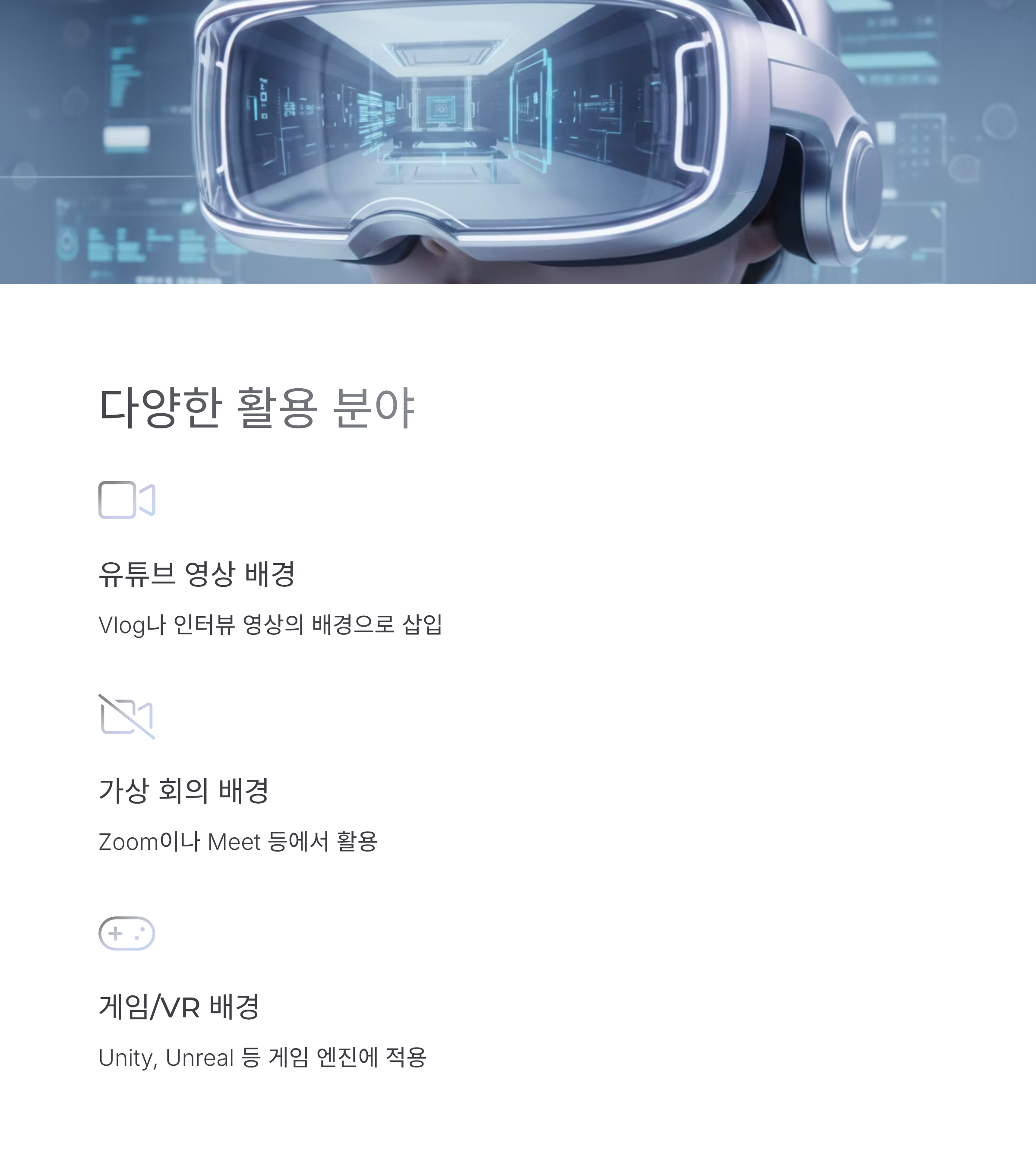 다양한 활용 분야

유튜브 영상 배경

Vlog나 인터뷰 영상의 배경으로 삽입

가상 회의 배경

Zoom이나 Meet 등에서 활용

게임/VR 배경

Unity, Unreal 등 게임 엔진에 적용